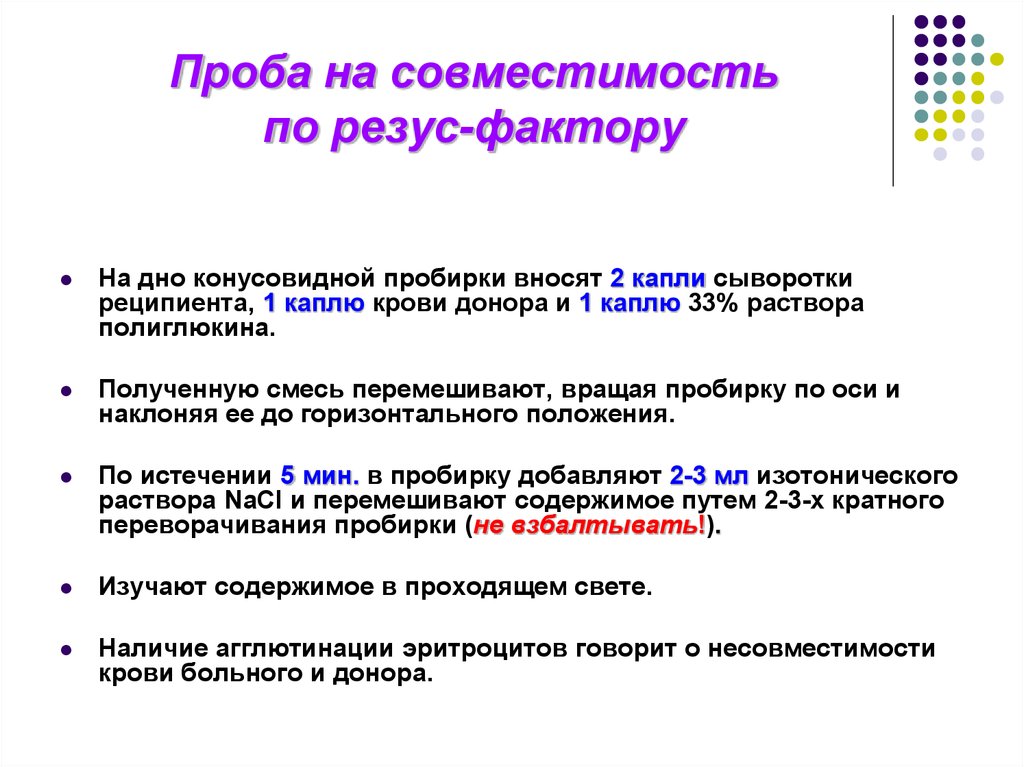 Проба на совместимость по резус-фактору

На дно конусовидной пробирки вносят 2 капли сыворотки реципиента, 1 каплю крови донора и 1 каплю 33% раствора полиглюкина.

Полученную смесь перемешивают, вращая пробирку по оси и наклоняя ее до горизонтального положения.

По истечении 5 мин. в пробирку добавляют 2-3 мл изотонического раствора NaCl и перемешивают содержимое путем 2-3-х кратного переворачивания пробирки (не взбалтывать!).

Изучают содержимое в проходящем свете.

Наличие агглютинации эритроцитов говорит о несовместимости крови больного и донора.